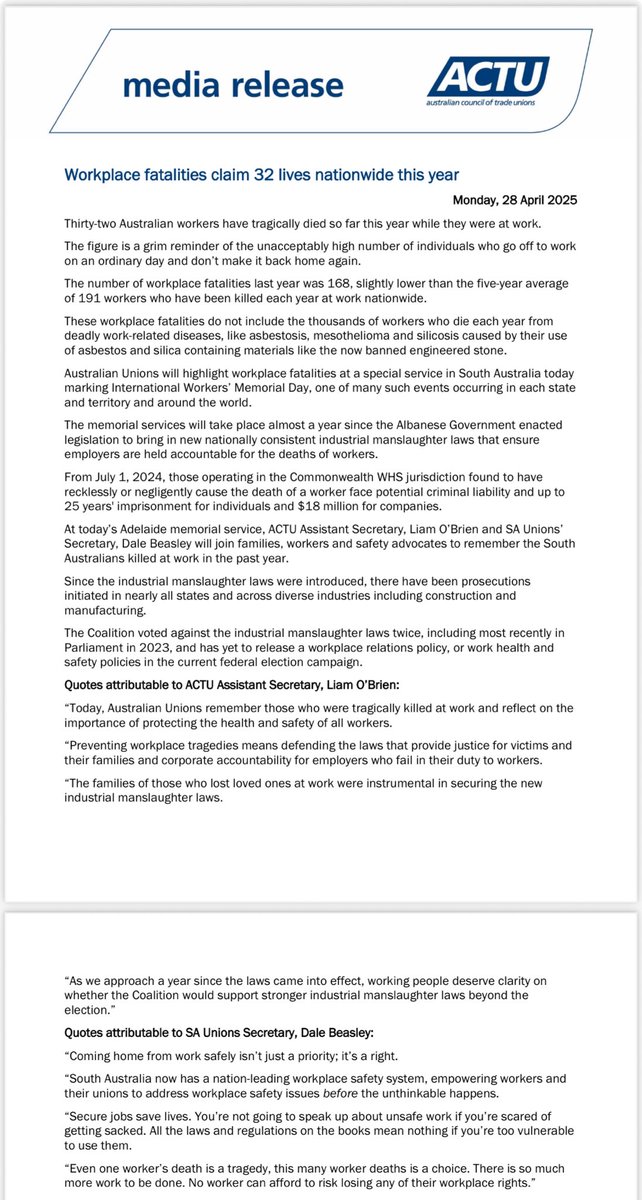 media release

ACTU
australian council of trade unions

Workplace fatalities claim 32 lives nationwide this year

Monday, 28 April 2025

Thirty-two Australian workers have tragically died so far this year while they were at work.

The figure is a grim reminder of the unacceptably high number of individuals who go off to work on an ordinary day and don't make it back home again.

The number of workplace fatalities last year was 168, slightly lower than the five-year average of 191 workers who have been killed each year at work nationwide.

These workplace fatalities do not include the thousands of workers who die each year from deadly work-related diseases, like asbestosis, mesothelioma and silicosis caused by their use of asbestos and silica containing materials like the now banned engineered stone.

Australian Unions will highlight workplace fatalities at a special service in South Australia today marking International Workers' Memorial Day, one of many such events occurring in each state and territory and around the world.

The memorial services will take place almost a year since the Albanese Government enacted legislation to bring in new nationally consistent industrial manslaughter laws that ensure employers are held accountable for the deaths of workers.

From July 1, 2024, those operating in the Commonwealth WHS jurisdiction found to have recklessly or negligently cause the death of a worker face potential criminal liability and up to 25 years' imprisonment for individuals and $18 million for companies.

At today's Adelaide memorial service, ACTU Assistant Secretary, Liam O'Brien and SA Unions' Secretary, Dale Beasley will join families, workers and safety advocates to remember the South Australians killed at work in the past year.

Since the industrial manslaughter laws were introduced, there have been prosecutions initiated in nearly all states and across diverse industries including construction and manufacturing.

The Coalition voted against the industrial manslaughter laws twice, including most recently in Parliament in 2023, and has yet to release a workplace relations policy, or work health and safety policies in the current federal election campaign.

Quotes attributable to ACTU Assistant Secretary, Liam O'Brien:

"Today, Australian Unions remember those who were tragically killed at work and reflect on the importance of protecting the health and safety of all workers.

"Preventing workplace tragedies means defending the laws that provide justice for victims and their families and corporate accountability for employers who fail in their duty to workers.

"The families of those who lost loved ones at work were instrumental in securing the new industrial manslaughter laws.

"As we approach a year since the laws came into effect, working people deserve clarity on whether the Coalition would support stronger industrial manslaughter laws beyond the election."

Quotes attributable to SA Unions Secretary, Dale Beasley:

"Coming home from work safely isn't just a priority; it's a right.

"South Australia now has a nation-leading workplace safety system, empowering workers and their unions to address workplace safety issues before the unthinkable happens.

"Secure jobs save lives. You're not going to speak up about unsafe work if you're scared of getting sacked. All the laws and regulations on the books mean nothing if you're too vulnerable to use them.

"Even one worker's death is a tragedy, this many worker deaths is a choice. There is so much more work to be done. No worker can afford to risk losing any of their workplace rights."